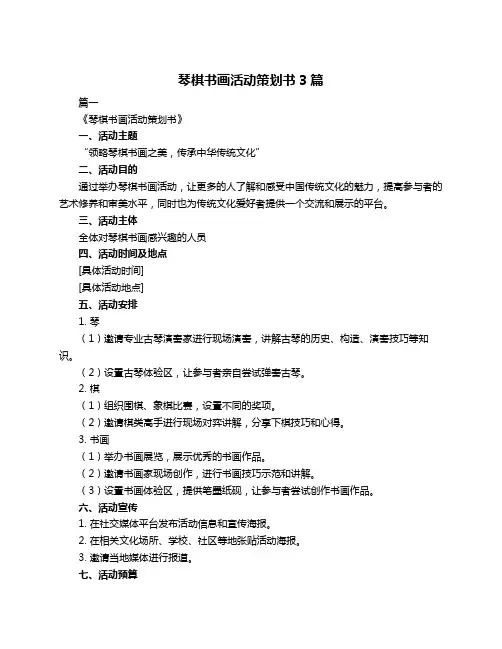 琴棋书画活动策划书 3 篇

篇一

《琴棋书画活动策划书》

一、活动主题

“领略琴棋书画之美，传承中华传统文化”

二、活动目的

通过举办琴棋书画活动，让更多的人了解和感受中国传统文化的魅力，提高参与者的艺术修养和审美水平，同时也为传统文化爱好者提供一个交流和展示的平台。

三、活动主体

全体对琴棋书画感兴趣的人员

四、活动时间及地点

[具体活动时间]

[具体活动地点]

五、活动安排

1. 琴

（1）邀请专业古琴演奏家进行现场演奏，讲解古琴的历史、构造、演奏技巧等知识。

（2）设置古琴体验区，让参与者亲自尝试弹奏古琴。

2. 棋

（1）组织围棋、象棋比赛，设置不同的奖项。

（2）邀请棋类高手进行现场对弈讲解，分享下棋技巧和心得。

3. 书画

（1）举办书画展览，展示优秀的书画作品。

（2）邀请书画家现场创作，进行书画技巧示范和讲解。

（3）设置书画体验区，提供笔墨纸砚，让参与者尝试创作书画作品。

六、活动宣传

1. 在社交媒体平台发布活动信息和宣传海报。

2. 在相关文化场所、学校、社区等地张贴活动海报。

3. 邀请当地媒体进行报道。

七、活动预算